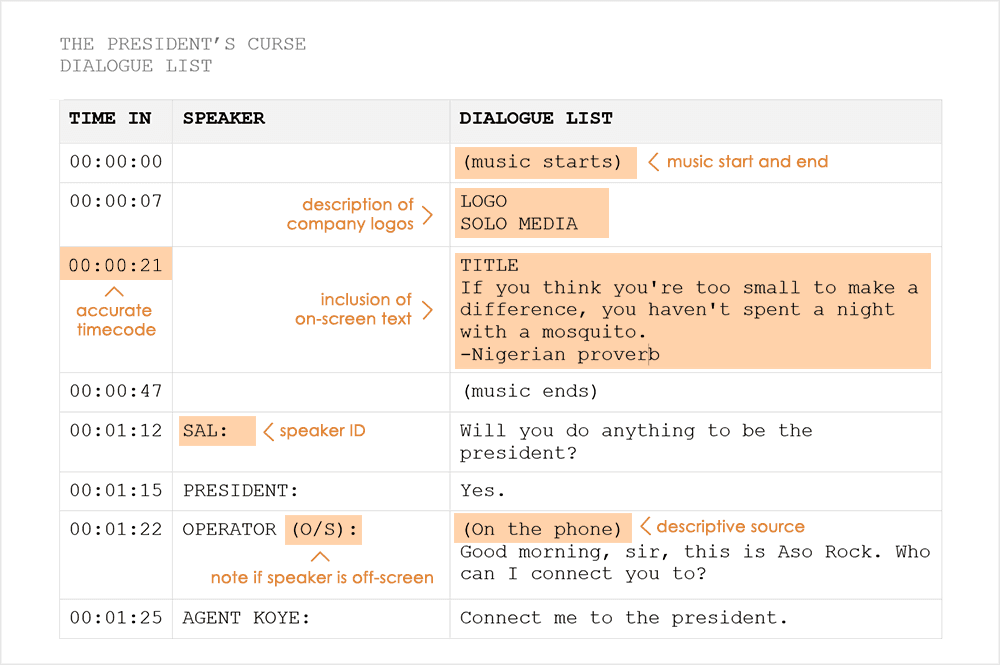 THE PRESIDENT'S CURSE
DIALOGUE LIST

| TIME IN | SPEAKER | DIALOGUE LIST |
|---|---|---|
| 00:00:00 | | (music starts) < music start and end |
| 00:00:07 | description of company logos > | LOGO SOLO MEDIA |
| 00:00:21 ^ accurate timecode | inclusion of on-screen text > | TITLE If you think you're too small to make a difference, you haven't spent a night with a mosquito. -Nigerian proverb |
| 00:00:47 | | (music ends) |
| 00:01:12 | SAL: < speaker ID | Will you do anything to be the president? |
| 00:01:15 | PRESIDENT: | Yes. |
| 00:01:22 | OPERATOR (O/S): ^ note if speaker is off-screen | (On the phone) < descriptive source Good morning, sir, this is Aso Rock. Who can I connect you to? |
| 00:01:25 | AGENT KOYE: | Connect me to the president. |